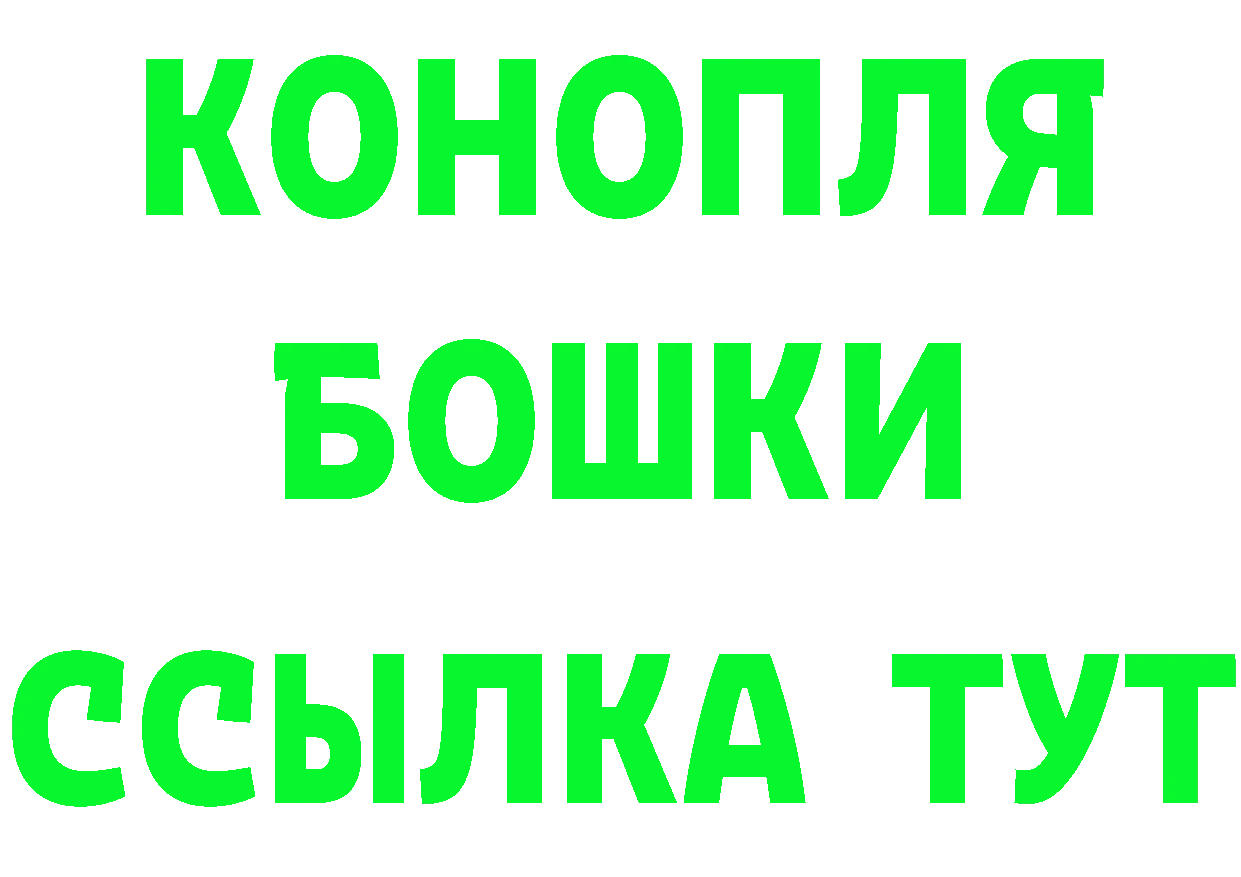 КОНОПЛЯ
БОШКИ
ССЫЛКА ТУТ